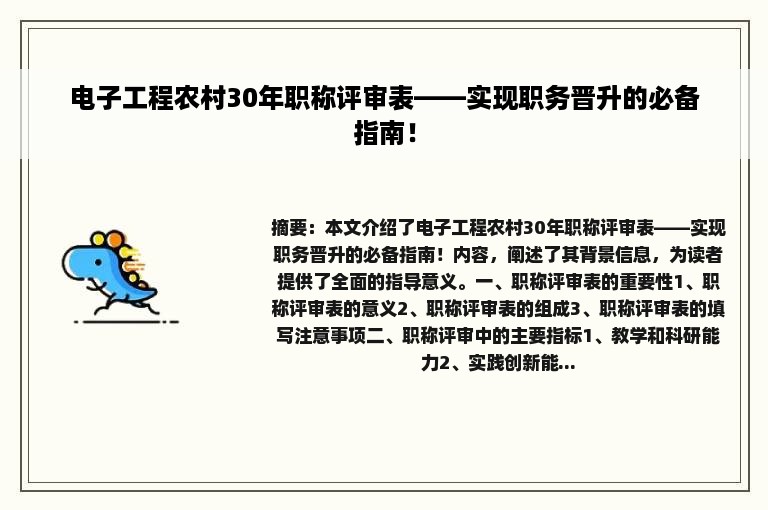 电子工程农村30年职称评审表——实现职务晋升的必备指南！

摘要：本文介绍了电子工程农村30年职称评审表——实现职务晋升的必备指南！内容，阐述了其背景信息，为读者提供了全面的指导意义。一、职称评审表的重要性1、职称评审表的意义2、职称评审表的组成3、职称评审表的填写注意事项二、职称评审中的主要指标1、教学和科研能力2、实践创新能...